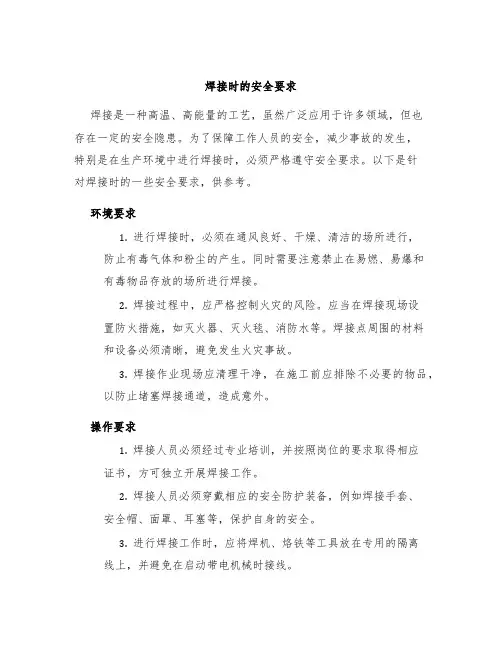 焊接时的安全要求

焊接是一种高温、高能量的工艺，虽然广泛应用于许多领域，但也存在一定的安全隐患。为了保障工作人员的安全，减少事故的发生，特别是在生产环境中进行焊接时，必须严格遵守安全要求。以下是针对焊接时的一些安全要求，供参考。

环境要求

1. 进行焊接时，必须在通风良好、干燥、清洁的场所进行，防止有毒气体和粉尘的产生。同时需要注意禁止在易燃、易爆和有毒物品存放的场所进行焊接。

2. 焊接过程中，应严格控制火灾的风险。应当在焊接现场设置防火措施，如灭火器、灭火毯、消防水等。焊接点周围的材料和设备必须清晰，避免发生火灾事故。

3. 焊接作业现场应清理干净，在施工前应排除不必要的物品，以防止堵塞焊接通道，造成意外。

操作要求

1. 焊接人员必须经过专业培训，并按照岗位的要求取得相应证书，方可独立开展焊接工作。

2. 焊接人员必须穿戴相应的安全防护装备，例如焊接手套、安全帽、面罩、耳塞等，保护自身的安全。

3. 进行焊接工作时，应将焊机、烙铁等工具放在专用的隔离线上，并避免在启动带电机械时接线。